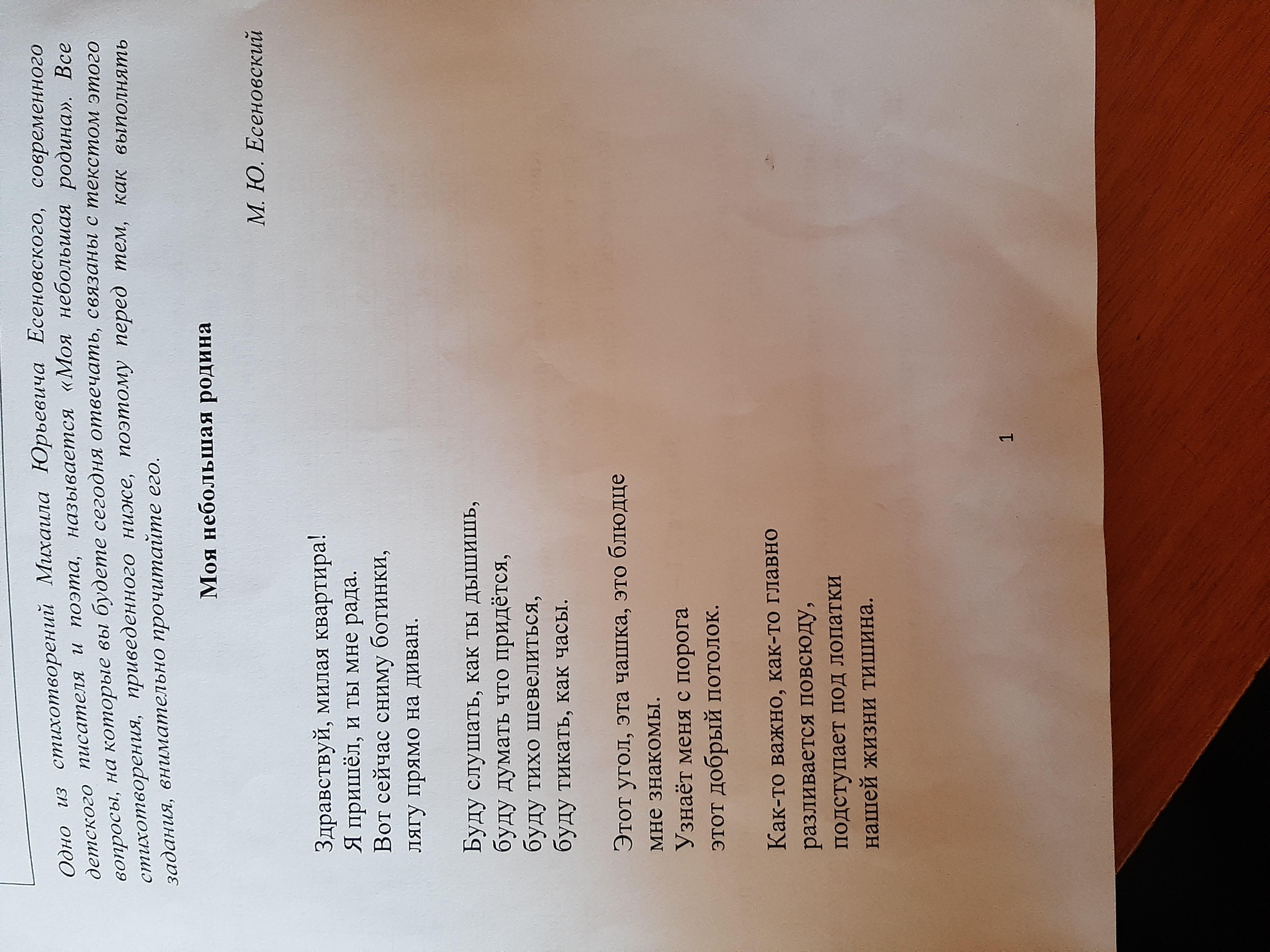 Одно из стихотворений Михаила Юрьевича Есеновского, современного детского писателя и поэта, называется «Моя небольшая родина». Все вопросы, на которые вы будете сегодня отвечать, связаны с текстом этого стихотворения, приведенного ниже, поэтому перед тем, как выполнять задания, внимательно прочитайте его.

Моя небольшая родина

М. Ю. Есеновский

Здравствуй, милая квартира!
Я пришёл, и ты мне рада.
Вот сейчас сниму ботинки,
лягу прямо на диван.

Буду слушать, как ты дышишь,
буду думать что придётся,
буду тихо шевелиться,
буду тикать, как часы.

Этот угол, эта чашка, это блюдце
мне знакомы.
Узнаёт меня с порога
этот добрый потолок.

Как-то важно, как-то главно
разливается повсюду,
подступает под лопатки
нашей жизни тишина.

1